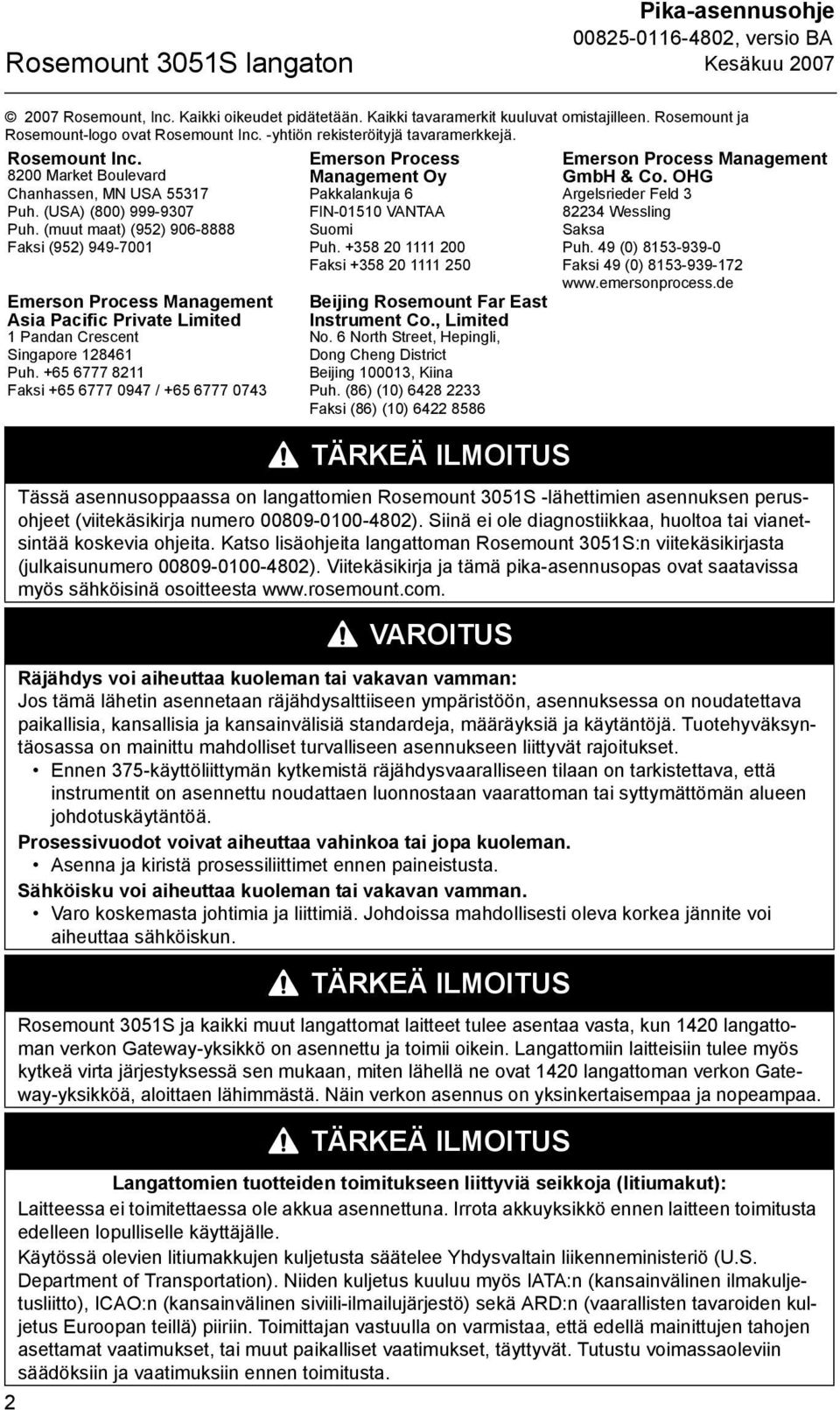 Pika-asennusohje
00825-0116-4802, versio BA
Kesäkuu 2007

Rosemount 3051S langaton

© 2007 Rosemount, Inc. Kaikki oikeudet pidätetään. Kaikki tavaramerkit kuuluvat omistajilleen. Rosemount ja Rosemount-logo ovat Rosemount Inc. -yhtiön rekisteröityjä tavaramerkkejä.

Rosemount Inc.
8200 Market Boulevard
Chanhassen, MN USA 55317
Puh. (USA) (800) 999-9307
Puh. (muut maat) (952) 906-8888
Faksi (952) 949-7001

Emerson Process Management Asia Pacific Private Limited
1 Pandan Crescent
Singapore 128461
Puh. +65 6777 8211
Faksi +65 6777 0947 / +65 6777 0743

Emerson Process Management Oy
Pakkalankuja 6
FIN-01510 VANTAA
Suomi
Puh. +358 20 1111 200
Faksi +358 20 1111 250

Beijing Rosemount Far East Instrument Co., Limited
No. 6 North Street, Hepingli, Dong Cheng District
Beijing 100013, Kiina
Puh. (86) (10) 6428 2233
Faksi (86) (10) 6422 8586

Emerson Process Management GmbH & Co. OHG
Argelsrieder Feld 3
82234 Wessling
Saksa
Puh. 49 (0) 8153-939-0
Faksi 49 (0) 8153-939-172
www.emersonprocess.de

TÄRKEÄ ILMOITUS

Tässä asennusoppaassa on langattomien Rosemount 3051S -lähettimien asennuksen perusohjeet (viitekäsikirja numero 00809-0100-4802). Siinä ei ole diagnostiikkaa, huoltoa tai vianetsintää koskevia ohjeita. Katso lisäohjeita langattoman Rosemount 3051S:n viitekäsikirjasta (julkaisunumero 00809-0100-4802). Viitekäsikirja ja tämä pika-asennusopas ovat saatavissa myös sähköisinä osoitteesta www.rosemount.com.

VAROITUS

Räjähdys voi aiheuttaa kuoleman tai vakavan vamman:
Jos tämä lähetin asennetaan räjähdysalttiiseen ympäristöön, asennuksessa on noudatettava paikallisia, kansallisia ja kansainvälisiä standardeja, määräyksiä ja käytäntöjä. Tuotehyväksyntäosassa on mainittu mahdolliset turvalliseen asennukseen liittyvät rajoitukset.
• Ennen 375-käyttöliittymän kytkemistä räjähdysvaaralliseen tilaan on tarkistettava, että instrumentit on asennettu noudattaen luonnostaan vaarattoman tai syttymättömän alueen johdotuskäytäntöä.
Prosessivuodot voivat aiheuttaa vahinkoa tai jopa kuoleman.
• Asenna ja kiristä prosessiliittimet ennen paineistusta.
Sähköisku voi aiheuttaa kuoleman tai vakavan vamman.
• Varo koskemasta johtimia ja liittimiä. Johdoissa mahdollisesti oleva korkea jännite voi aiheuttaa sähköiskun.

TÄRKEÄ ILMOITUS

Rosemount 3051S ja kaikki muut langattomat laitteet tulee asentaa vasta, kun 1420 langattoman verkon Gateway-yksikkö on asennettu ja toimii oikein. Langattomiin laitteisiin tulee myös kytkeä virta järjestyksessä sen mukaan, miten lähellä ne ovat 1420 langattoman verkon Gateway-yksikköä, aloittaen lähimmästä. Näin verkon asennus on yksinkertaisempaa ja nopeampaa.

TÄRKEÄ ILMOITUS

Langattomien tuotteiden toimitukseen liittyviä seikkoja (litiumakut):
Laitteessa ei toimitettaessa ole akkua asennettuna. Irrota akkuyksikkö ennen laitteen toimitusta edelleen lopulliselle käyttäjälle.
Käytössä olevien litiumakkujen kuljetusta säätelee Yhdysvaltain liikenneministeriö (U.S. Department of Transportation). Niiden kuljetus kuuluu myös IATA:n (kansainvälinen ilmakuljetusliitto), ICAO:n (kansainvälinen siviili-ilmailujärjestö) sekä ARD:n (vaarallisten tavaroiden kuljetus Euroopan teillä) piiriin. Toimittajan vastuulla on varmistaa, että edellä mainittujen tahojen asettamat vaatimukset, tai muut paikalliset vaatimukset, täyttyvät. Tutustu voimassaoleviin säädöksiin ja vaatimuksiin ennen toimitusta.

2